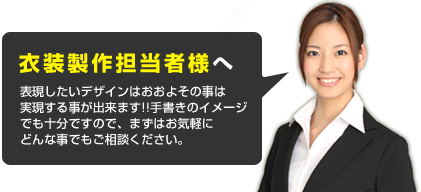 衣装製作担当者様へ

表現したいデザインはおおよその事は実現する事が出来ます!!手書きのイメージでも十分ですので、まずはお気軽にどんな事でもご相談ください。